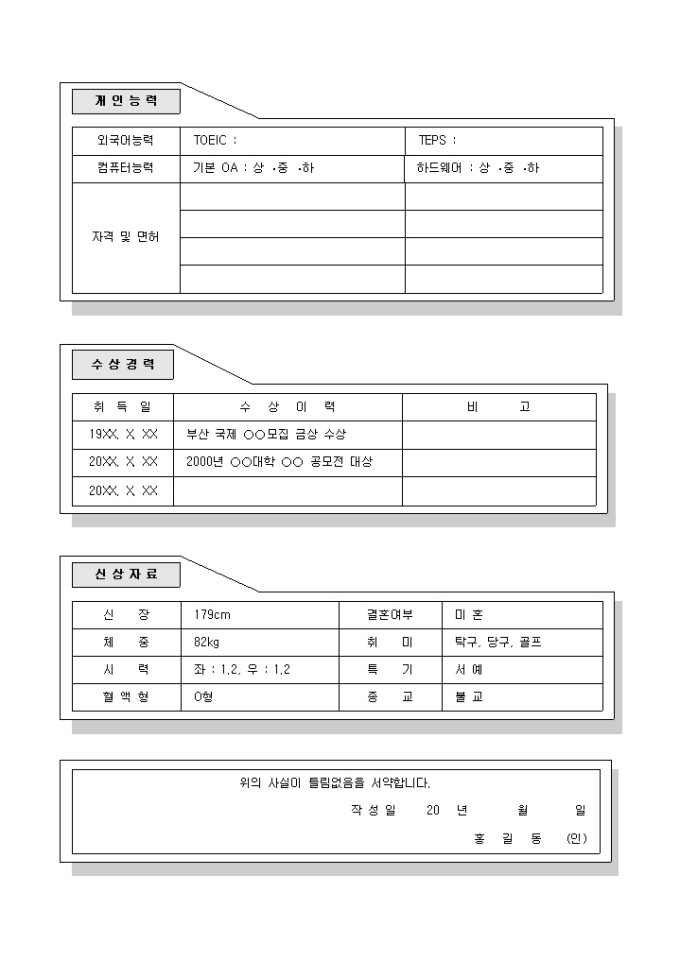 개인능력

| 외국어능력 | TOEIC : | TEPS : |
|---|---|---|
| 컴퓨터능력 | 기본 OA : 상 ·중 ·하 | 하드웨어 : 상 ·중 ·하 |
| 자격 및 면허 | | |
| | | |
| | | |
| | | |

수상경력

| 취 득 일 | 수 상 이 력 | 비 고 |
|---|---|---|
| 19XX. X. XX | 부산 국제 ○○모집 금상 수상 | |
| 20XX. X. XX | 2000년 ○○대학 ○○ 공모전 대상 | |
| 20XX. X. XX | | |

신상자료

| 신 장 | 179cm | 결혼여부 | 미 혼 |
|---|---|---|---|
| 체 중 | 82kg | 취 미 | 탁구, 당구, 골프 |
| 시 력 | 좌 : 1.2, 우 : 1.2 | 특 기 | 서 예 |
| 혈 액 형 | O형 | 종 교 | 불 교 |

위의 사실이 틀림없음을 서약합니다.
작 성 일 20 년 월 일
홍 길 동 (인)